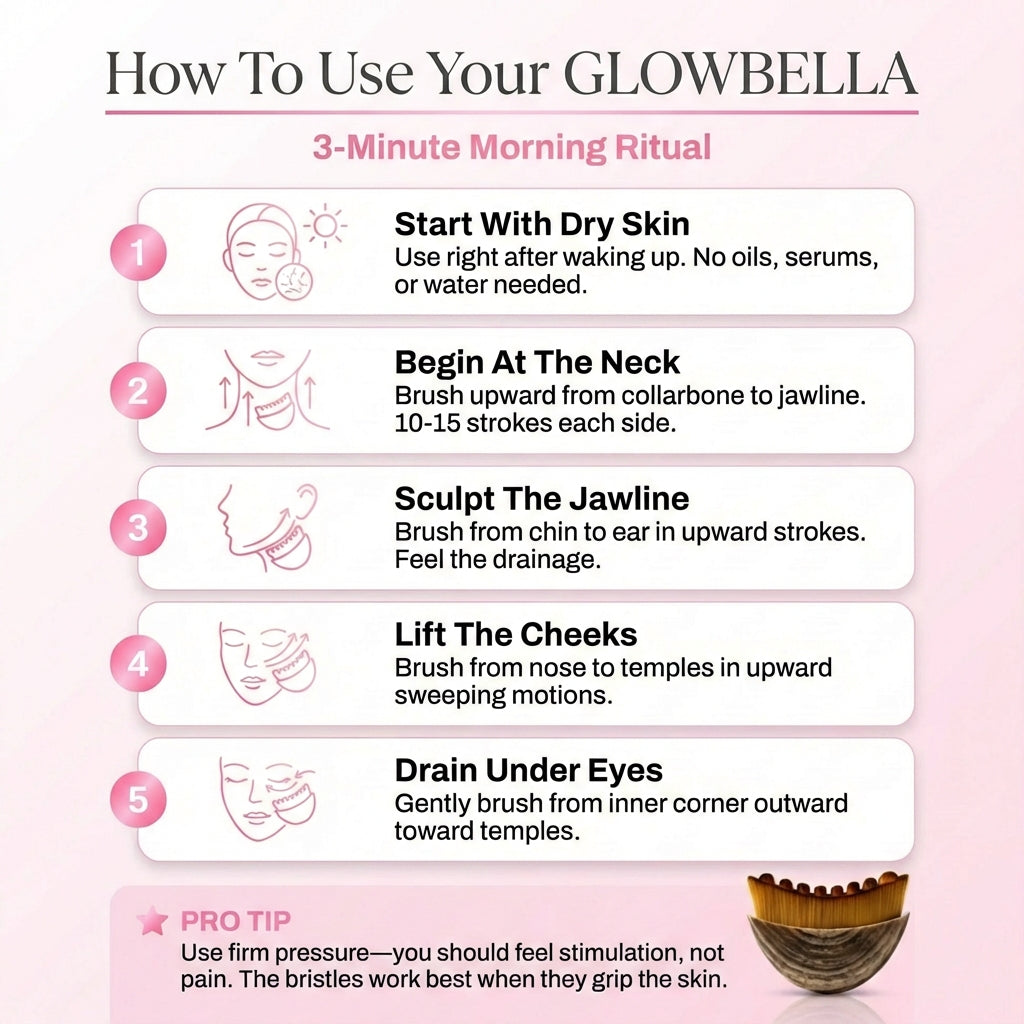 How To Use Your GLOWBELLA

3-Minute Morning Ritual

1

Start With Dry Skin
Use right after waking up. No oils, serums, or water needed.

2

Begin At The Neck
Brush upward from collarbone to jawline. 10-15 strokes each side.

3

Sculpt The Jawline
Brush from chin to ear in upward strokes. Feel the drainage.

4

Lift The Cheeks
Brush from nose to temples in upward sweeping motions.

5

Drain Under Eyes
Gently brush from inner corner outward toward temples.

PRO TIP
Use firm pressure—you should feel stimulation, not pain. The bristles work best when they grip the skin.